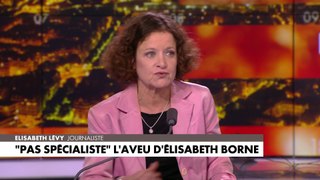 07

09

ELISABETH LÉVY JOURNALISTE

"PAS SPÉCIALISTE" L'AVEU D'ÉLISABETH BORNE